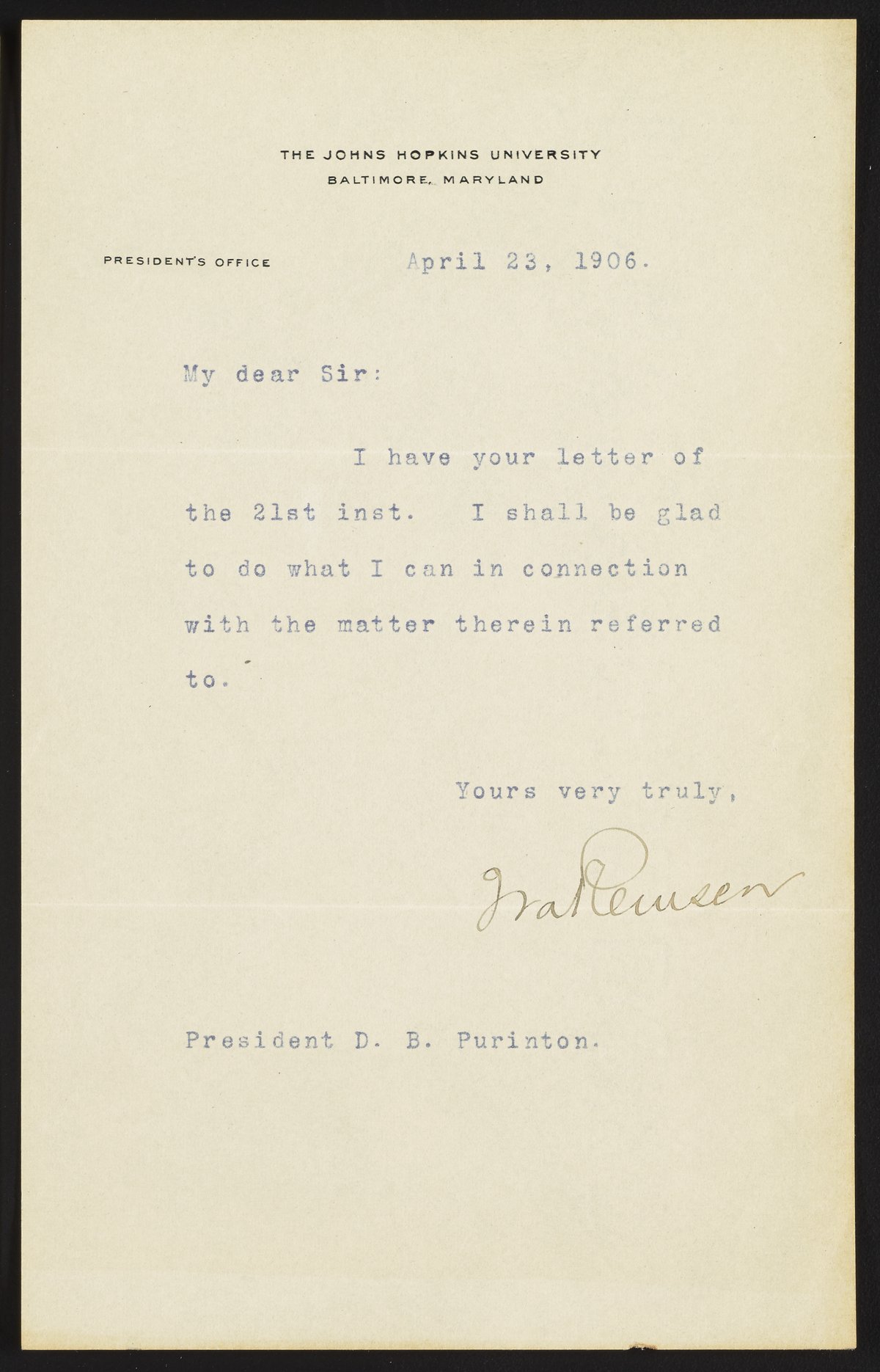 THE JOHNS HOPKINS UNIVERSITY
BALTIMORE, MARYLAND

PRESIDENT'S OFFICE

April 23, 1906.

My dear Sir:

I have your letter of the 21st inst. I shall be glad to do what I can in connection with the matter therein referred to.

Yours very truly,

Ira Remsen

President D. B. Purinton.